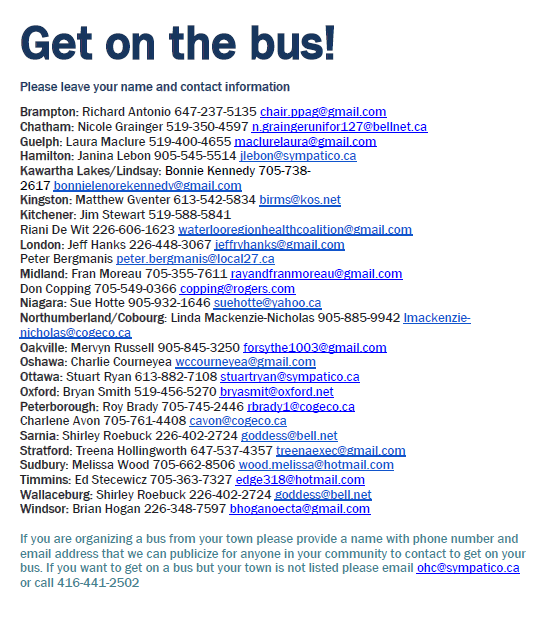 Get on the bus!

Please leave your name and contact information

Brampton: Richard Antonio 647-237-5135 chair.ppag@gmail.com
Chatham: Nicole Grainger 519-350-4597 n.graingerunifor127@bellnet.ca
Guelph: Laura Maclure 519-400-4655 maclurelaura@gmail.com
Hamilton: Janina Lebon 905-545-5514 jlebon@sympatico.ca
Kawartha Lakes/Lindsay: Bonnie Kennedy 705-738-2617 bonnielenorekennedy@gmail.com
Kingston: Matthew Gventer 613-542-5834 birms@kos.net
Kitchener: Jim Stewart 519-588-5841
Riani De Wit 226-606-1623 waterlooregionhealthcoalition@gmail.com
London: Jeff Hanks 226-448-3067 jeffryhanks@gmail.com
Peter Bergmanis peter.bergmanis@local27.ca
Midland: Fran Moreau 705-355-7611 rayandfranmoreau@gmail.com
Don Copping 705-549-0366 copping@rogers.com
Niagara: Sue Hotte 905-932-1646 suehotte@yahoo.ca
Northumberland/Cobourg: Linda Mackenzie-Nicholas 905-885-9942 lmackenzie-nicholas@cogeco.ca
Oakville: Mervyn Russell 905-845-3250 forsythe1003@gmail.com
Oshawa: Charlie Courneyea wccourneyea@gmail.com
Ottawa: Stuart Ryan 613-882-7108 stuartryan@sympatico.ca
Oxford: Bryan Smith 519-456-5270 bryasmit@oxford.net
Peterborough: Roy Brady 705-745-2446 rbrady1@cogeco.ca
Charlene Avon 705-761-4408 cavon@cogeco.ca
Sarnia: Shirley Roebuck 226-402-2724 goddess@bell.net
Stratford: Treena Hollingworth 647-537-4357 treenaexec@gmail.com
Sudbury: Melissa Wood 705-662-8506 wood.melissa@hotmail.com
Timmins: Ed Stecewicz 705-363-7327 edge318@hotmail.com
Wallaceburg: Shirley Roebuck 226-402-2724 goddess@bell.net
Windsor: Brian Hogan 226-348-7597 bhoganoecta@gmail.com

If you are organizing a bus from your town please provide a name with phone number and email address that we can publicize for anyone in your community to contact to get on your bus. If you want to get on a bus but your town is not listed please email ohc@sympatico.ca or call 416-441-2502